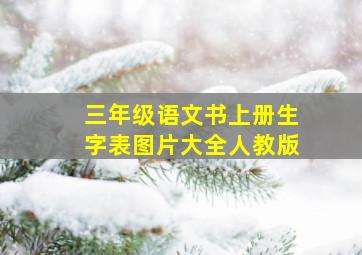 三年级语文书上册生字表图片大全人教版